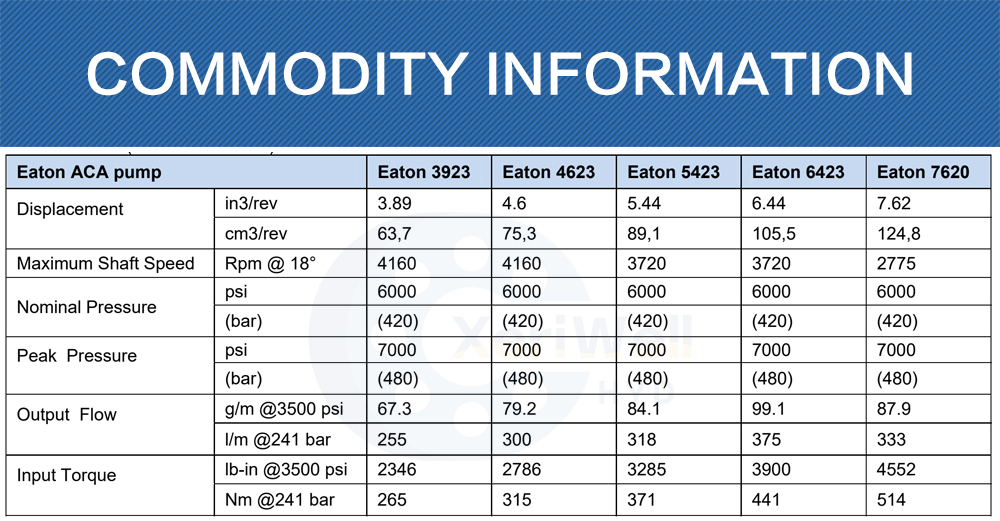 COMMODITY INFORMATION

| Eaton ACA pump | | Eaton 3923 | Eaton 4623 | Eaton 5423 | Eaton 6423 | Eaton 7620 |
|---|---|---|---|---|---|---|
| Displacement | in3/rev | 3.89 | 4.6 | 5.44 | 6.44 | 7.62 |
| | cm3/rev | 63,7 | 75,3 | 89,1 | 105,5 | 124,8 |
| Maximum Shaft Speed | Rpm @ 18° | 4160 | 4160 | 3720 | 3720 | 2775 |
| Nominal Pressure | psi | 6000 | 6000 | 6000 | 6000 | 6000 |
| | (bar) | (420) | (420) | (420) | (420) | (420) |
| Peak Pressure | psi | 7000 | 7000 | 7000 | 7000 | 7000 |
| | (bar) | (480) | (480) | (480) | (480) | (480) |
| Output Flow | g/m @3500 psi | 67.3 | 79.2 | 84.1 | 99.1 | 87.9 |
| | l/m @241 bar | 255 | 300 | 318 | 375 | 333 |
| Input Torque | lb-in @3500 psi | 2346 | 2786 | 3285 | 3900 | 4552 |
| | Nm @241 bar | 265 | 315 | 371 | 441 | 514 |